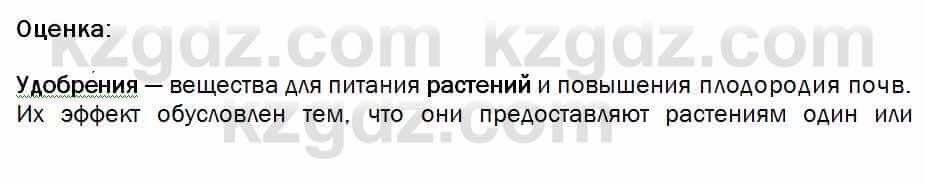 Оценка:

kzgdz.com kzgdz.com

Удобре́ния — вещества для питания растений и повышения плодородия почв. Их эффект обусловлен тем, что они предоставляют растениям один или

kzgdz.com